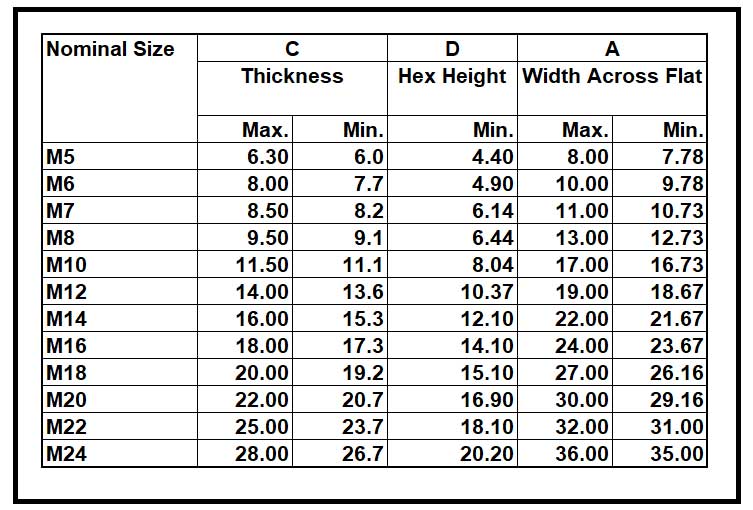 | Nominal Size | C Thickness Max. | C Thickness Min. | D Hex Height Min. | A Width Across Flat Max. | A Width Across Flat Min. |
|---|---|---|---|---|---|
| M5 | 6.30 | 6.0 | 4.40 | 8.00 | 7.78 |
| M6 | 8.00 | 7.7 | 4.90 | 10.00 | 9.78 |
| M7 | 8.50 | 8.2 | 6.14 | 11.00 | 10.73 |
| M8 | 9.50 | 9.1 | 6.44 | 13.00 | 12.73 |
| M10 | 11.50 | 11.1 | 8.04 | 17.00 | 16.73 |
| M12 | 14.00 | 13.6 | 10.37 | 19.00 | 18.67 |
| M14 | 16.00 | 15.3 | 12.10 | 22.00 | 21.67 |
| M16 | 18.00 | 17.3 | 14.10 | 24.00 | 23.67 |
| M18 | 20.00 | 19.2 | 15.10 | 27.00 | 26.16 |
| M20 | 22.00 | 20.7 | 16.90 | 30.00 | 29.16 |
| M22 | 25.00 | 23.7 | 18.10 | 32.00 | 31.00 |
| M24 | 28.00 | 26.7 | 20.20 | 36.00 | 35.00 |